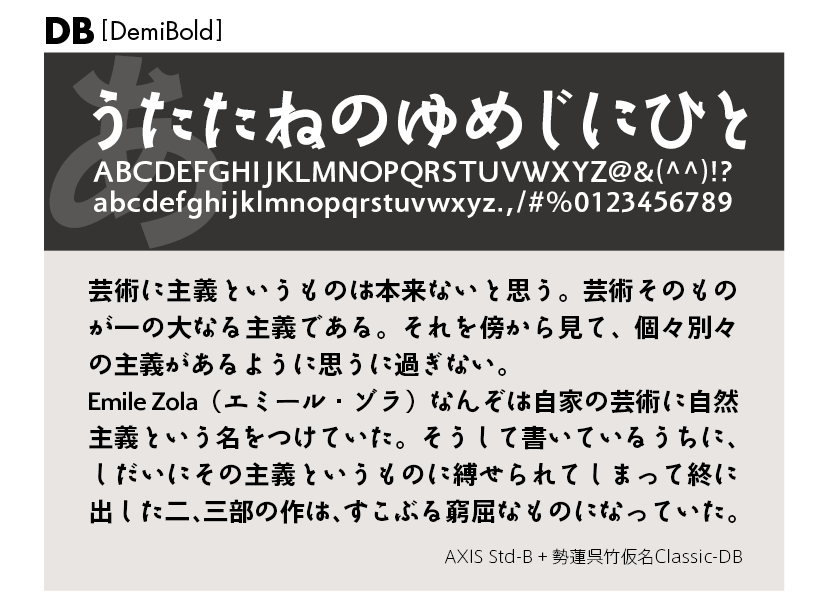 DB [DemiBold]

あ

うたたねのゆめじにひと
ABCDEFGHIJKLMNOPQRSTUVWXYZ@&(^^)!?
abcdefghijklmnopqrstuvwxyz.,/#%0123456789

芸術に主義というものは本来ないと思う。芸術そのものが一の大なる主義である。それを傍から見て、個々別々の主義があるように思うに過ぎない。
Emile Zola（エミール・ゾラ）なんぞは自家の芸術に自然主義という名をつけていた。そうして書いているうちに、しだいにその主義というものに縛せられてしまって終に出した二、三部の作は、すこぶる窮屈なものになっていた。

AXIS Std-B + 勢蓮呉竹仮名Classic-DB